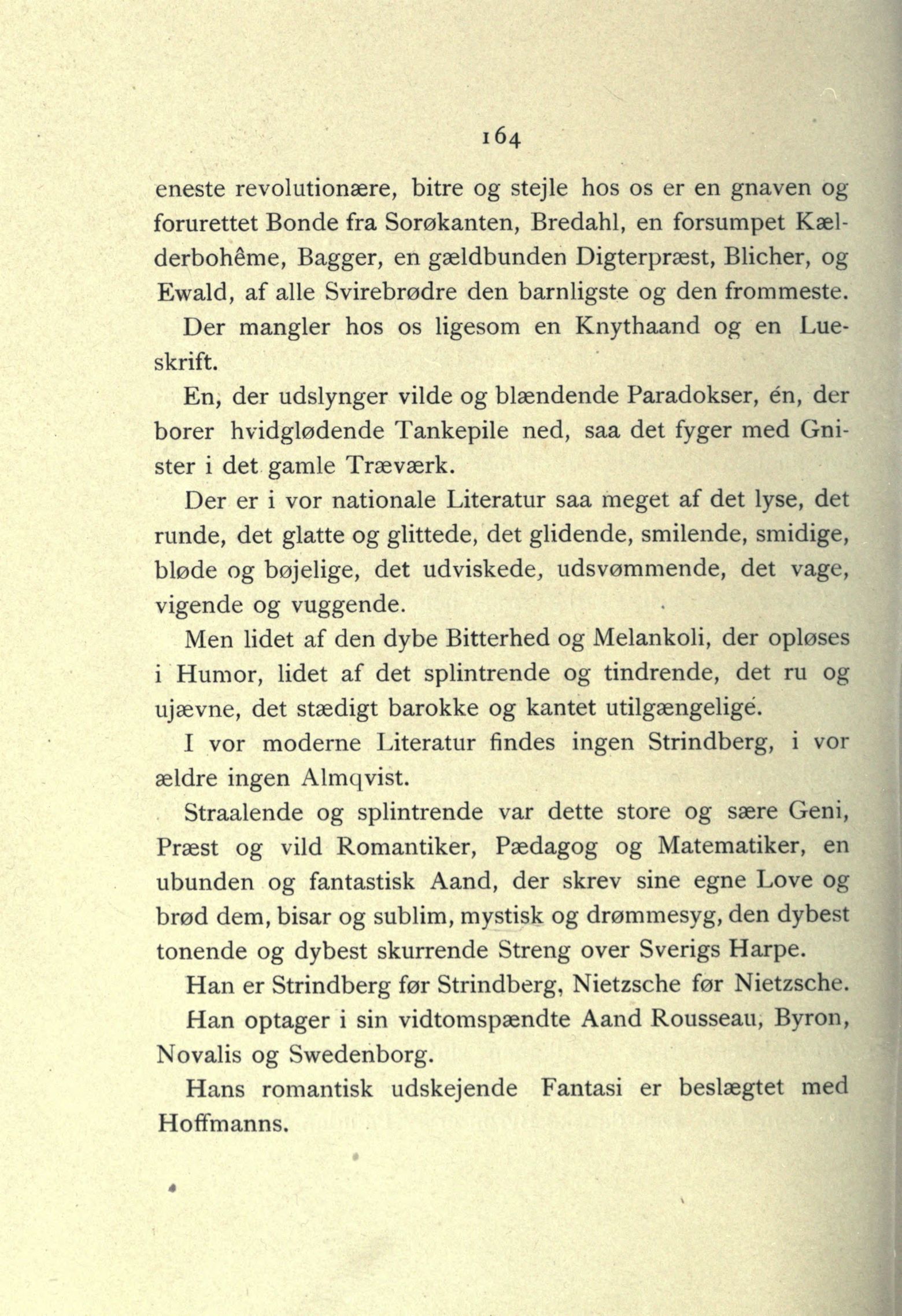 164

eneste revolutionære, bitre og stejle hos os er en gnaven og forurettet Bonde fra Sorøkanten, Bredahl, en forsumpet Kælderbohême, Bagger, en gældbunden Digterpræst, Blicher, og Ewald, af alle Svirebrødre den barnligste og den frommeste.

Der mangler hos os ligesom en Knythaand og en Lueskrift.

En, der udslynger vilde og blændende Paradokser, én, der borer hvidglødende Tankepile ned, saa det fyger med Gnister i det gamle Træværk.

Der er i vor nationale Literatur saa meget af det lyse, det runde, det glatte og glittede, det glidende, smilende, smidige, bløde og bøjelige, det udviskede, udsvømmende, det vage, vigende og vuggende.

Men lidet af den dybe Bitterhed og Melankoli, der opløses i Humor, lidet af det splintrende og tindrende, det ru og ujævne, det stædigt barokke og kantet utilgængelige.

I vor moderne Literatur findes ingen Strindberg, i vor ældre ingen Almqvist.

Straalende og splintrende var dette store og sære Geni, Præst og vild Romantiker, Pædagog og Matematiker, en ubunden og fantastisk Aand, der skrev sine egne Love og brød dem, bisar og sublim, mystisk og drømmesyg, den dybest tonende og dybest skurrende Streng over Sverigs Harpe.

Han er Strindberg før Strindberg, Nietzsche før Nietzsche.

Han optager i sin vidtomspændte Aand Rousseau, Byron, Novalis og Swedenborg.

Hans romantisk udskejende Fantasi er beslægtet med Hoffmanns.